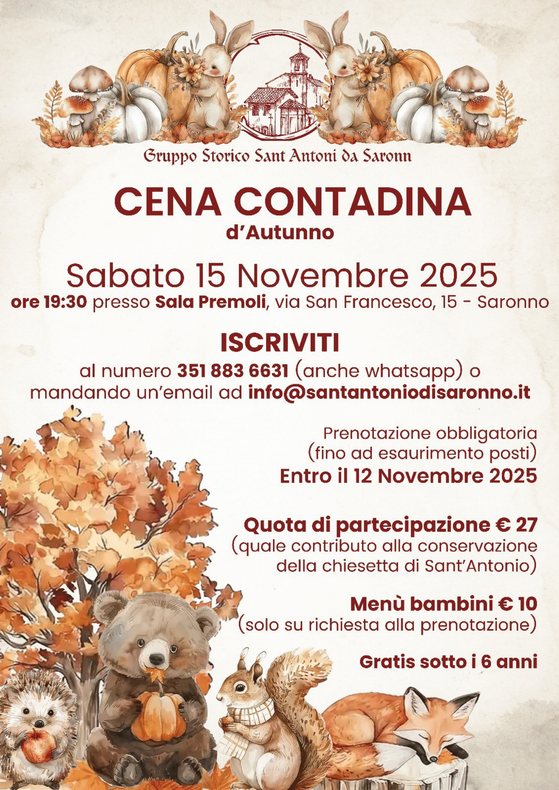 Gruppo Storico Sant Antoni da Saronn

CENA CONTADINA
d'Autunno

Sabato 15 Novembre 2025
ore 19:30 presso Sala Premoli, via San Francesco, 15 - Saronno

ISCRIVITI
al numero 351 883 6631 (anche whatsapp) o mandando un'email ad info@santantoniodisaronno.it

Prenotazione obbligatoria
(fino ad esaurimento posti)
Entro il 12 Novembre 2025

Quota di partecipazione € 27
(quale contributo alla conservazione della chiesetta di Sant'Antonio)

Menù bambini € 10
(solo su richiesta alla prenotazione)

Gratis sotto i 6 anni